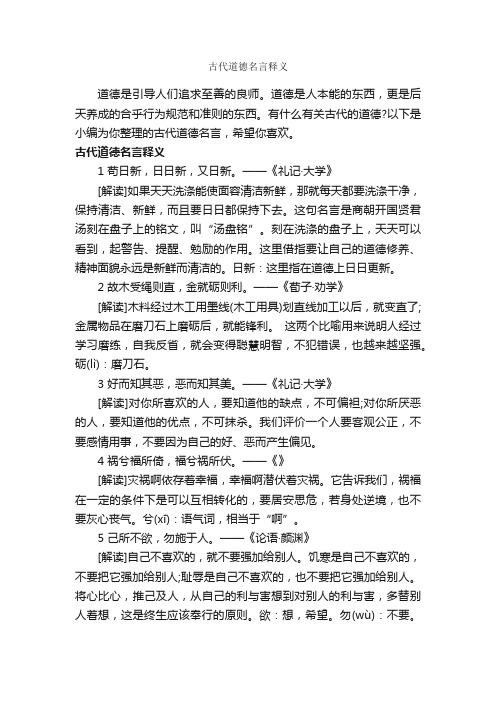 古代道德名言释义

道德是引导人们追求至善的良师。道德是人本能的东西，更是后天养成的合乎行为规范和准则的东西。有什么有关古代的道德?以下是小编为你整理的古代道德名言，希望你喜欢。

古代道德名言释义

1 苟日新，日日新，又日新。——《礼记·大学》

[解读]如果天天洗涤能使面容清洁新鲜，那就每天都要洗涤干净，保持清洁、新鲜，而且要日日都保持下去。这句名言是商朝开国贤君汤刻在盘子上的铭文，叫“汤盘铭”。刻在洗涤的盘子上，天天可以看到，起警告、提醒、勉励的作用。这里借指要让自己的道德修养、精神面貌永远是新鲜而清洁的。日新：这里指在道德上日日更新。

2 故木受绳则直，金就砺则利。——《荀子·劝学》

[解读]木料经过木工用墨线(木工用具)划直线加工以后，就变直了;金属物品在磨刀石上磨砺后，就能锋利。 这两个比喻用来说明人经过学习磨练，自我反省，就会变得聪慧明智，不犯错误，也越来越坚强。砺(lì)：磨刀石。

3 好而知其恶，恶而知其美。——《礼记·大学》

[解读]对你所喜欢的人，要知道他的缺点，不可偏袒;对你所厌恶的人，要知道他的优点，不可抹杀。我们评价一个人要客观公正，不要感情用事，不要因为自己的好、恶而产生偏见。

4 祸兮福所倚，福兮祸所伏。——《》

[解读]灾祸啊依存着幸福，幸福啊潜伏着灾祸。它告诉我们，祸福在一定的条件下是可以互相转化的，要居安思危，若身处逆境，也不要灰心丧气。兮(xī)：语气词，相当于“啊”。

5 己所不欲，勿施于人。——《论语·颜渊》

[解读]自己不喜欢的，就不要强加给别人。饥寒是自己不喜欢的，不要把它强加给别人;耻辱是自己不喜欢的，也不要把它强加给别人。将心比心，推己及人，从自己的利与害想到对别人的利与害，多替别人着想，这是终生应该奉行的原则。欲：想，希望。勿(wù)：不要。